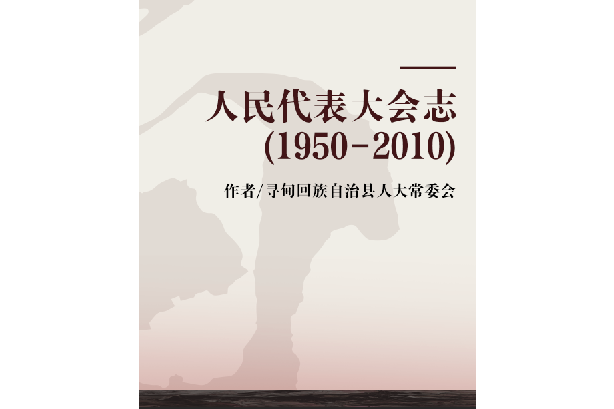 人民代表大会志
(1950-2010)

作者/寻甸回族自治县人大常委会